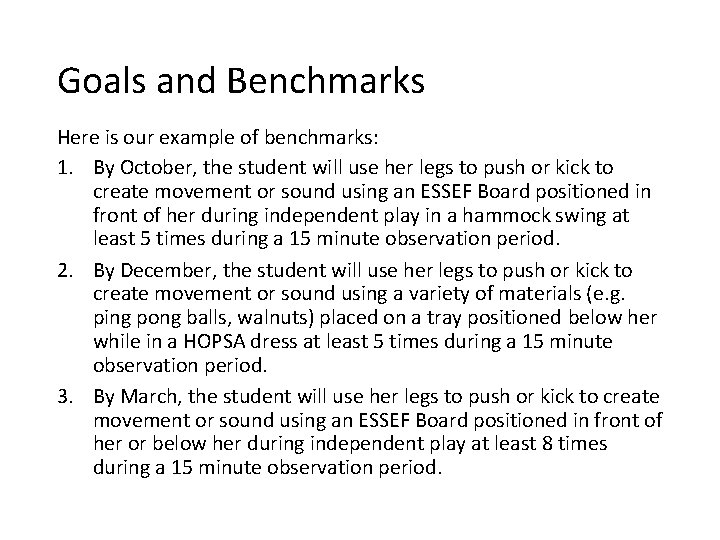 Goals and Benchmarks

Here is our example of benchmarks:

1. By October, the student will use her legs to push or kick to create movement or sound using an ESSEF Board positioned in front of her during independent play in a hammock swing at least 5 times during a 15 minute observation period.

2. By December, the student will use her legs to push or kick to create movement or sound using a variety of materials (e.g. ping pong balls, walnuts) placed on a tray positioned below her while in a HOPSA dress at least 5 times during a 15 minute observation period.

3. By March, the student will use her legs to push or kick to create movement or sound using an ESSEF Board positioned in front of her or below her during independent play at least 8 times during a 15 minute observation period.